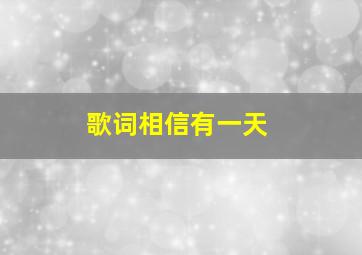 歌词相信有一天